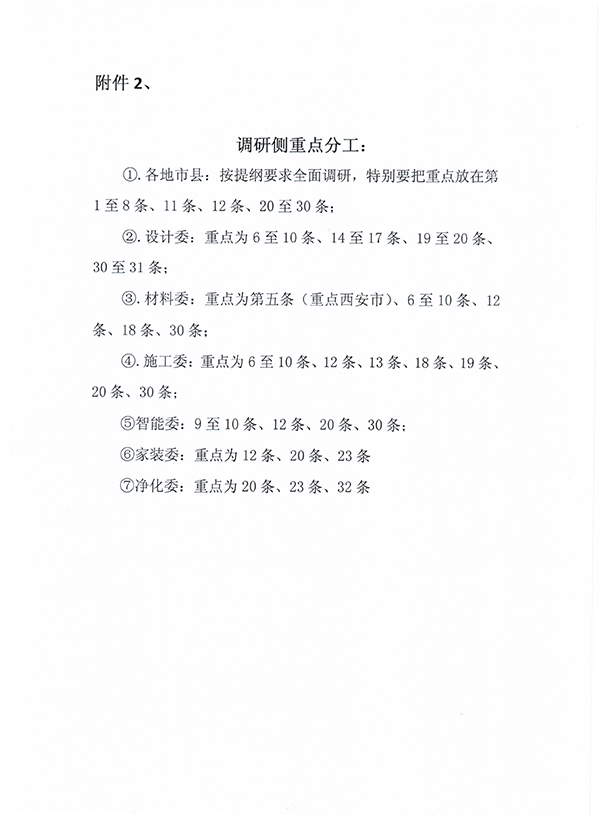 附件 2、

调研侧重点分工：

①. 各地市县：按提纲要求全面调研，特别要把重点放在第 1 至 8 条、11 条、12 条、20 至 30 条；

②. 设计委：重点为 6 至 10 条、14 至 17 条、19 至 20 条、30 至 31 条；

③. 材料委：重点为第五条（重点西安市）、6 至 10 条、12 条、18 条、30 条；

④. 施工委：重点为 6 至 10 条、12 条、13 条、18 条、19 条、20 条、30 条；

⑤智能委：9 至 10 条、12 条、20 条、30 条；

⑥家装委：重点为 12 条、20 条、23 条

⑦净化委：重点为 20 条、23 条、32 条